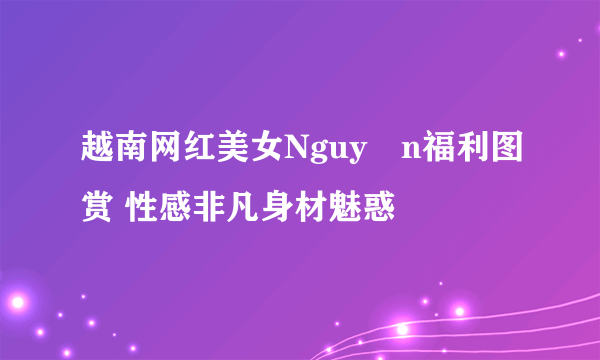 越南网红美女Nguy    n福利图赏 性感非凡身材魅惑